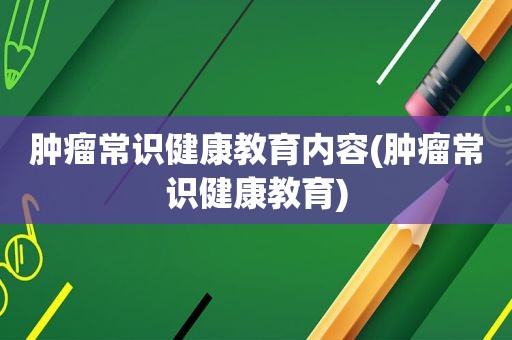 肿瘤常识健康教育内容(肿瘤常识健康教育)